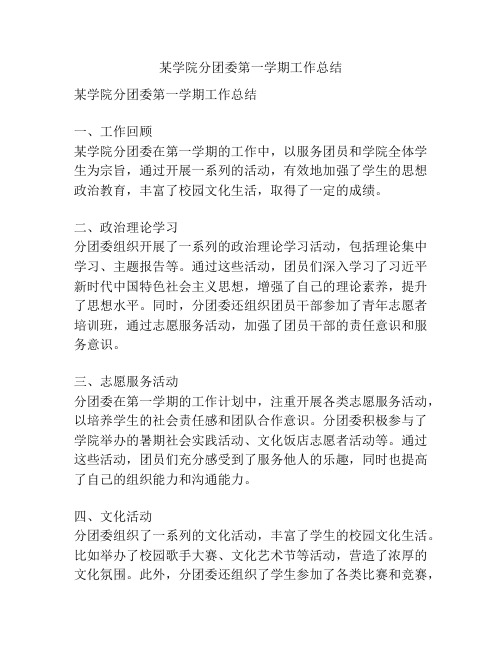 某学院分团委第一学期工作总结

某学院分团委第一学期工作总结

一、工作回顾
某学院分团委在第一学期的工作中，以服务团员和学院全体学生为宗旨，通过开展一系列的活动，有效地加强了学生的思想政治教育，丰富了校园文化生活，取得了一定的成绩。

二、政治理论学习
分团委组织开展了一系列的政治理论学习活动，包括理论集中学习、主题报告等。通过这些活动，团员们深入学习了习近平新时代中国特色社会主义思想，增强了自己的理论素养，提升了思想水平。同时，分团委还组织团员干部参加了青年志愿者培训班，通过志愿服务活动，加强了团员干部的责任意识和服务意识。

三、志愿服务活动
分团委在第一学期的工作计划中，注重开展各类志愿服务活动，以培养学生的社会责任感和团队合作意识。分团委积极参与了学院举办的暑期社会实践活动、文化饭店志愿者活动等。通过这些活动，团员们充分感受到了服务他人的乐趣，同时也提高了自己的组织能力和沟通能力。

四、文化活动
分团委组织了一系列的文化活动，丰富了学生的校园文化生活。比如举办了校园歌手大赛、文化艺术节等活动，营造了浓厚的文化氛围。此外，分团委还组织了学生参加了各类比赛和竞赛，